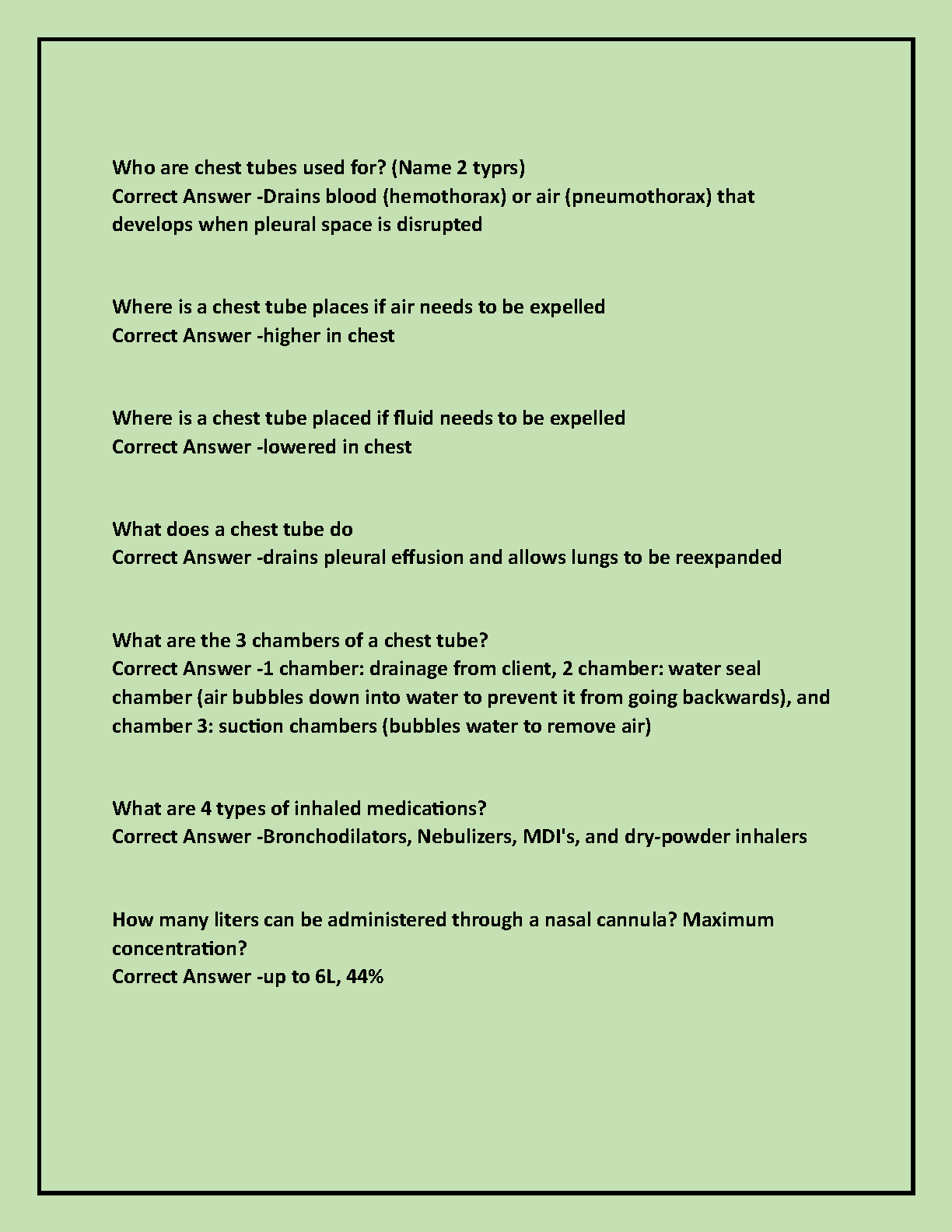 Who are chest tubes used for? (Name 2 typrs)
Correct Answer -Drains blood (hemothorax) or air (pneumothorax) that develops when pleural space is disrupted

Where is a chest tube places if air needs to be expelled
Correct Answer -higher in chest

Where is a chest tube placed if fluid needs to be expelled
Correct Answer -lowered in chest

What does a chest tube do
Correct Answer -drains pleural effusion and allows lungs to be reexpanded

What are the 3 chambers of a chest tube?
Correct Answer -1 chamber: drainage from client, 2 chamber: water seal chamber (air bubbles down into water to prevent it from going backwards), and chamber 3: suction chambers (bubbles water to remove air)

What are 4 types of inhaled medications?
Correct Answer -Bronchodilators, Nebulizers, MDI's, and dry-powder inhalers

How many liters can be administered through a nasal cannula? Maximum concentration?
Correct Answer -up to 6L, 44%